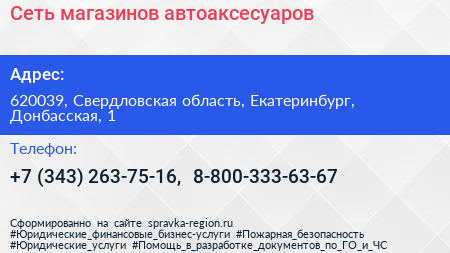 Сеть магазинов автоаксесуаров

Адрес:

620039, Свердловская область, Екатеринбург, Донбасская, 1

Телефон:

+7 (343) 263-75-16, 8-800-333-63-67

Сформированно на сайте spravka-region.ru
#Юридические_финансовые_бизнес-услуги #Пожарная_безопасность
#Юридические_услуги #Помощь_в_разработке_документов_по_ГО_и_ЧС